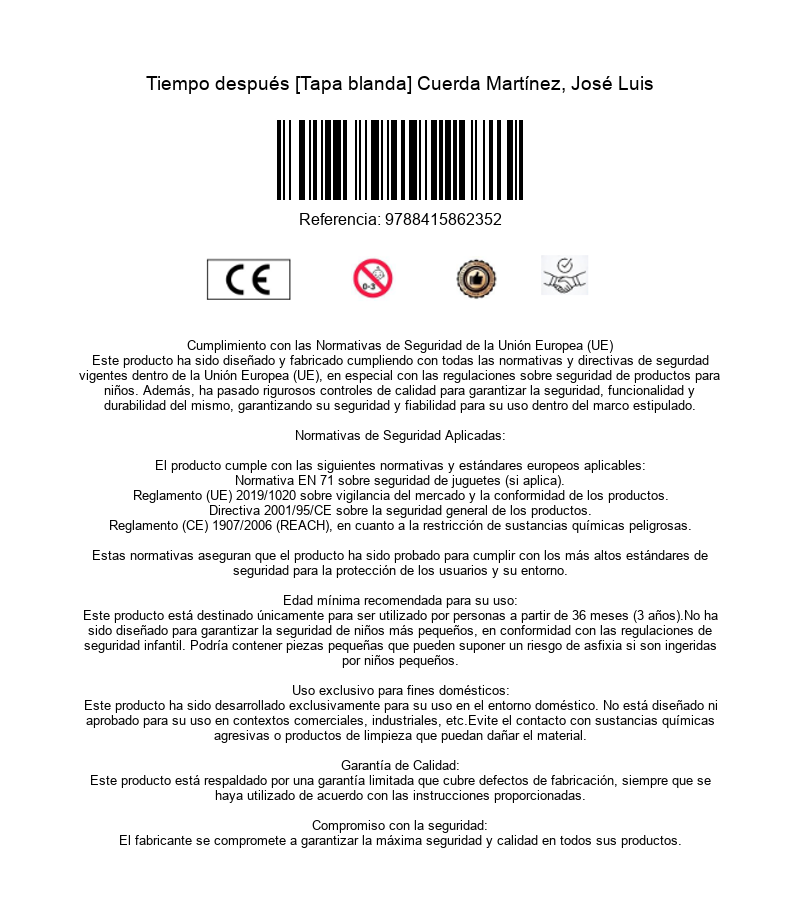 Tiempo después [Tapa blanda] Cuerda Martínez, José Luis

Referencia: 9788415862352

CE

0-3

Cumplimiento con las Normativas de Seguridad de la Unión Europea (UE)
Este producto ha sido diseñado y fabricado cumpliendo con todas las normativas y directivas de segurdad vigentes dentro de la Unión Europea (UE), en especial con las regulaciones sobre seguridad de productos para niños. Además, ha pasado rigurosos controles de calidad para garantizar la seguridad, funcionalidad y durabilidad del mismo, garantizando su seguridad y fiabilidad para su uso dentro del marco estipulado.

Normativas de Seguridad Aplicadas:

El producto cumple con las siguientes normativas y estándares europeos aplicables:
Normativa EN 71 sobre seguridad de juguetes (si aplica).
Reglamento (UE) 2019/1020 sobre vigilancia del mercado y la conformidad de los productos.
Directiva 2001/95/CE sobre la seguridad general de los productos.
Reglamento (CE) 1907/2006 (REACH), en cuanto a la restricción de sustancias químicas peligrosas.

Estas normativas aseguran que el producto ha sido probado para cumplir con los más altos estándares de seguridad para la protección de los usuarios y su entorno.

Edad mínima recomendada para su uso:
Este producto está destinado únicamente para ser utilizado por personas a partir de 36 meses (3 años).No ha sido diseñado para garantizar la seguridad de niños más pequeños, en conformidad con las regulaciones de seguridad infantil. Podría contener piezas pequeñas que pueden suponer un riesgo de asfixia si son ingeridas por niños pequeños.

Uso exclusivo para fines domésticos:
Este producto ha sido desarrollado exclusivamente para su uso en el entorno doméstico. No está diseñado ni aprobado para su uso en contextos comerciales, industriales, etc.Evite el contacto con sustancias químicas agresivas o productos de limpieza que puedan dañar el material.

Garantía de Calidad:
Este producto está respaldado por una garantía limitada que cubre defectos de fabricación, siempre que se haya utilizado de acuerdo con las instrucciones proporcionadas.

Compromiso con la seguridad:
El fabricante se compromete a garantizar la máxima seguridad y calidad en todos sus productos.